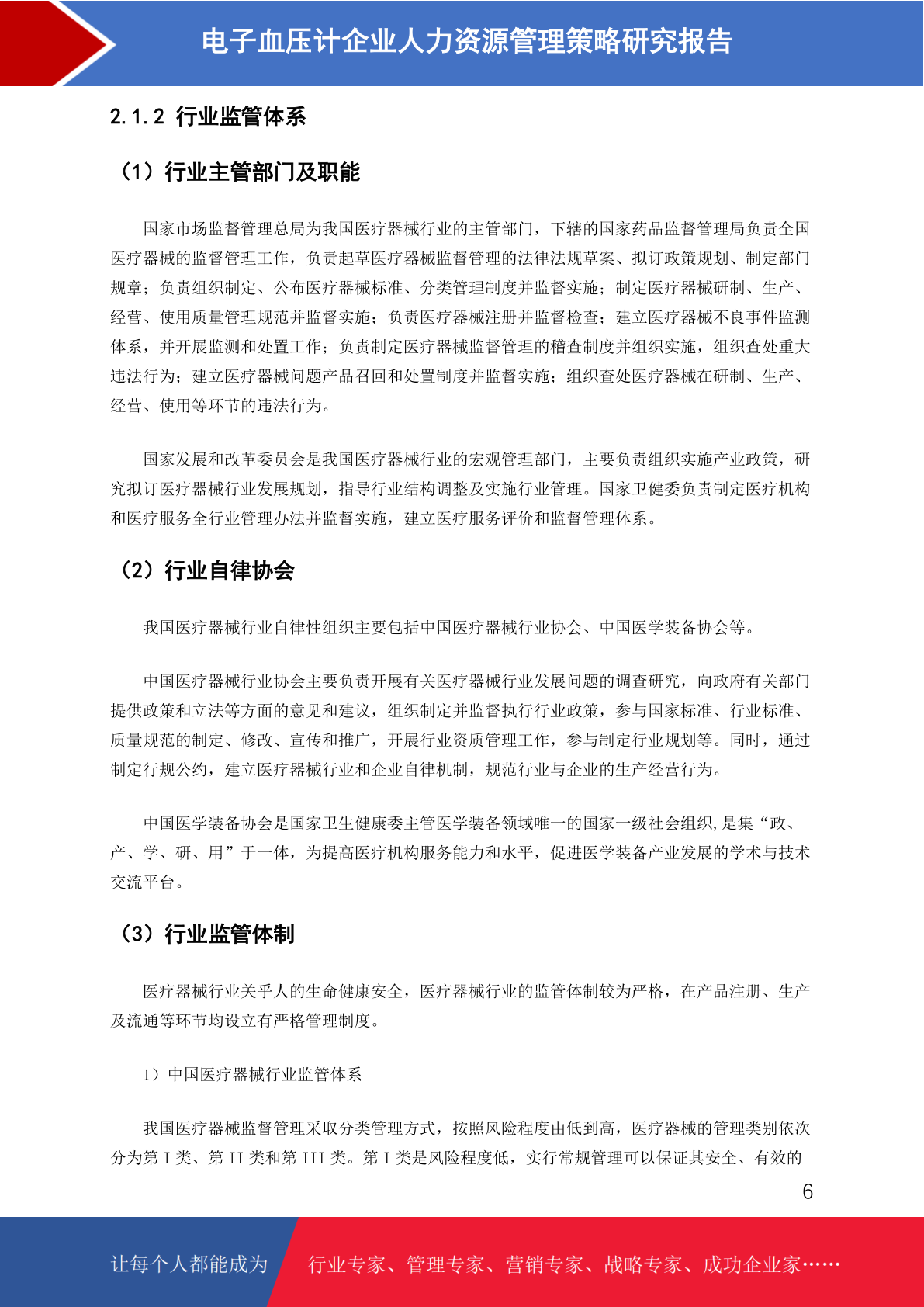 电子血压计企业人力资源管理策略研究报告

2.1.2 行业监管体系

（1）行业主管部门及职能

国家市场监督管理总局为我国医疗器械行业的主管部门，下辖的国家药品监督管理局负责全国医疗器械的监督管理工作，负责起草医疗器械监督管理的法律法规草案、拟订政策规划、制定部门规章；负责组织制定、公布医疗器械标准、分类管理制度并监督实施；制定医疗器械研制、生产、经营、使用质量管理规范并监督实施；负责医疗器械注册并监督检查；建立医疗器械不良事件监测体系，并开展监测和处置工作；负责制定医疗器械监督管理的稽查制度并组织实施，组织查处重大违法行为；建立医疗器械问题产品召回和处置制度并监督实施；组织查处医疗器械在研制、生产、经营、使用等环节的违法行为。

国家发展和改革委员会是我国医疗器械行业的宏观管理部门，主要负责组织实施产业政策，研究拟订医疗器械行业发展规划，指导行业结构调整及实施行业管理。国家卫健委负责制定医疗机构和医疗服务全行业管理办法并监督实施，建立医疗服务评价和监督管理体系。

（2）行业自律协会

我国医疗器械行业自律性组织主要包括中国医疗器械行业协会、中国医学装备协会等。

中国医疗器械行业协会主要负责开展有关医疗器械行业发展问题的调查研究，向政府有关部门提供政策和立法等方面的意见和建议，组织制定并监督执行行业政策，参与国家标准、行业标准、质量规范的制定、修改、宣传和推广，开展行业资质管理工作，参与制定行业规划等。同时，通过制定行规公约，建立医疗器械行业和企业自律机制，规范行业与企业的生产经营行为。

中国医学装备协会是国家卫生健康委主管医学装备领域唯一的国家一级社会组织，是集“政、产、学、研、用”于一体，为提高医疗机构服务能力和水平，促进医学装备产业发展的学术与技术交流平台。

（3）行业监管体制

医疗器械行业关乎人的生命健康安全，医疗器械行业的监管体制较为严格，在产品注册、生产及流通等环节均设立有严格管理制度。

1）中国医疗器械行业监管体系

我国医疗器械监督管理采取分类管理方式，按照风险程度由低到高，医疗器械的管理类别依次分为第 I 类、第 II 类和第 III 类。第 I 类是风险程度低，实行常规管理可以保证其安全、有效的

6

让每个人都能成为 行业专家、管理专家、营销专家、战略专家、成功企业家……